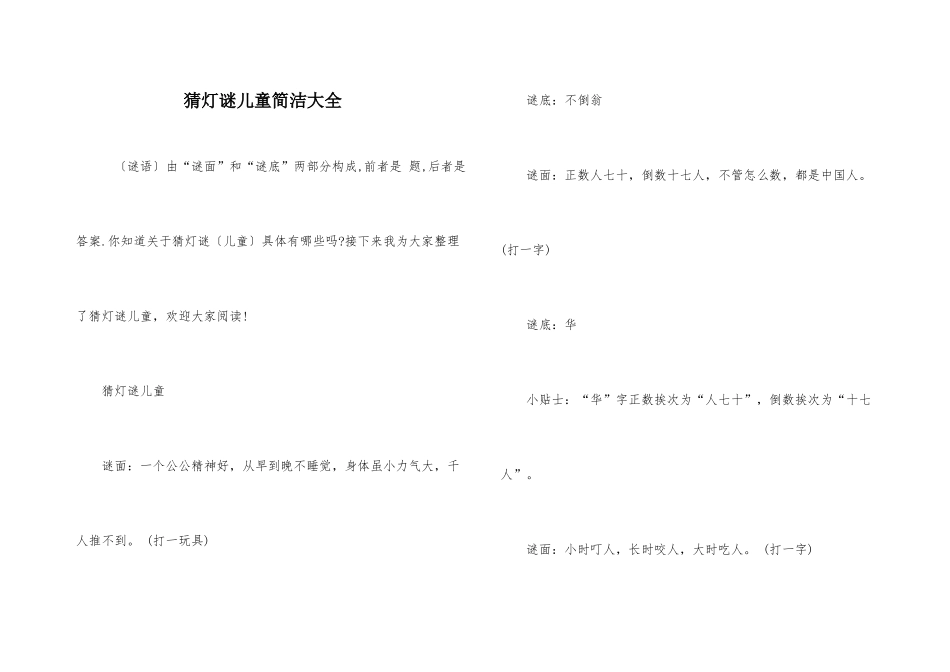 猜灯谜儿童简洁大全

〔谜语〕由“谜面”和“谜底”两部分构成,前者是 题,后者是答案.你知道关于猜灯谜〔儿童〕具体有哪些吗?接下来我为大家整理了猜灯谜儿童，欢迎大家阅读!

猜灯谜儿童

谜面：一个公公精神好，从早到晚不睡觉，身体虽小力气大，千人推不到。（打一玩具）

谜底：不倒翁

谜面：正数人七十，倒数十七人，不管怎么数，都是中国人。(打一字)

谜底：华

小贴士：“华”字正数挨次为“人七十”，倒数挨次为“十七人”。

谜面：小时叮人，长时咬人，大时吃人。（打一字)